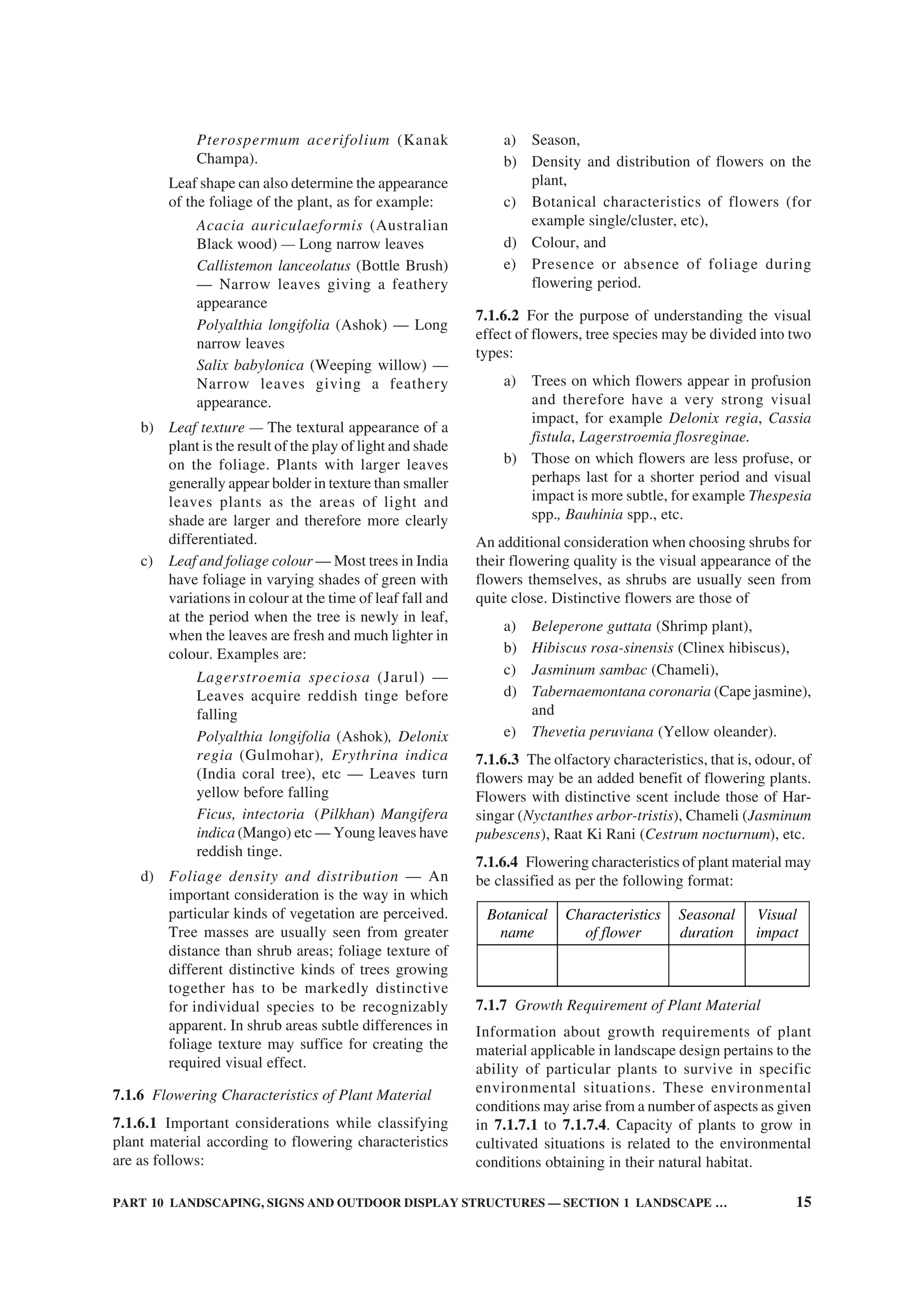 Pterospermum acerifolium (Kanak Champa).

Leaf shape can also determine the appearance of the foliage of the plant, as for example:

Acacia auriculaeformis (Australian Black wood) — Long narrow leaves

Callistemon lanceolatus (Bottle Brush) — Narrow leaves giving a feathery appearance

Polyalthia longifolia (Ashok) — Long narrow leaves

Salix babylonica (Weeping willow) — Narrow leaves giving a feathery appearance.

b) Leaf texture — The textural appearance of a plant is the result of the play of light and shade on the foliage. Plants with larger leaves generally appear bolder in texture than smaller leaves plants as the areas of light and shade are larger and therefore more clearly differentiated.

c) Leaf and foliage colour — Most trees in India have foliage in varying shades of green with variations in colour at the time of leaf fall and at the period when the tree is newly in leaf, when the leaves are fresh and much lighter in colour. Examples are:

Lagerstroemia speciosa (Jarul) — Leaves acquire reddish tinge before falling

Polyalthia longifolia (Ashok), Delonix regia (Gulmohar), Erythrina indica (India coral tree), etc — Leaves turn yellow before falling

Ficus, intectoria (Pilkhan) Mangifera indica (Mango) etc — Young leaves have reddish tinge.

d) Foliage density and distribution — An important consideration is the way in which particular kinds of vegetation are perceived. Tree masses are usually seen from greater distance than shrub areas; foliage texture of different distinctive kinds of trees growing together has to be markedly distinctive for individual species to be recognizably apparent. In shrub areas subtle differences in foliage texture may suffice for creating the required visual effect.

7.1.6 Flowering Characteristics of Plant Material

7.1.6.1 Important considerations while classifying plant material according to flowering characteristics are as follows:

a) Season,
b) Density and distribution of flowers on the plant,
c) Botanical characteristics of flowers (for example single/cluster, etc),
d) Colour, and
e) Presence or absence of foliage during flowering period.

7.1.6.2 For the purpose of understanding the visual effect of flowers, tree species may be divided into two types:

a) Trees on which flowers appear in profusion and therefore have a very strong visual impact, for example Delonix regia, Cassia fistula, Lagerstroemia flosreginae.
b) Those on which flowers are less profuse, or perhaps last for a shorter period and visual impact is more subtle, for example Thespesia spp., Bauhinia spp., etc.

An additional consideration when choosing shrubs for their flowering quality is the visual appearance of the flowers themselves, as shrubs are usually seen from quite close. Distinctive flowers are those of

a) Beleperone guttata (Shrimp plant),
b) Hibiscus rosa-sinensis (Clinex hibiscus),
c) Jasminum sambac (Chameli),
d) Tabernaemontana coronaria (Cape jasmine), and
e) Thevetia peruviana (Yellow oleander).

7.1.6.3 The olfactory characteristics, that is, odour, of flowers may be an added benefit of flowering plants. Flowers with distinctive scent include those of Harsingar (Nyctanthes arbor-tristis), Chameli (Jasminum pubescens), Raat Ki Rani (Cestrum nocturnum), etc.

7.1.6.4 Flowering characteristics of plant material may be classified as per the following format:

| Botanical name | Characteristics of flower | Seasonal duration | Visual impact |
|---|---|---|---|
| | | | |

7.1.7 Growth Requirement of Plant Material

Information about growth requirements of plant material applicable in landscape design pertains to the ability of particular plants to survive in specific environmental situations. These environmental conditions may arise from a number of aspects as given in 7.1.7.1 to 7.1.7.4. Capacity of plants to grow in cultivated situations is related to the environmental conditions obtaining in their natural habitat.

PART 10 LANDSCAPING, SIGNS AND OUTDOOR DISPLAY STRUCTURES — SECTION 1 LANDSCAPE ... 15